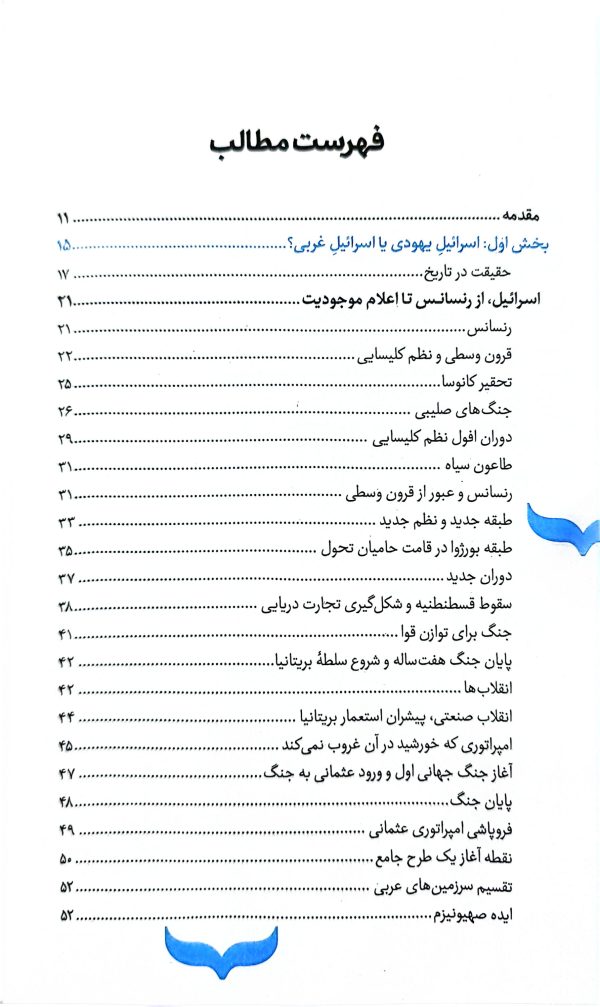 فهرست مطالب

مقدمه ........ ۱۱
بخش اول: اسرائیلِ یهودی یا اسرائیلِ غربی؟ ........ ۱۵
حقیقت در تاریخ ........ ۱۷
اسرائیل، از رنسانس تا اعلام موجودیت ........ ۲۱
رنسانس ........ ۲۱
قرون وسطی و نظم کلیسایی ........ ۲۲
تحقیر کانوسا ........ ۲۵
جنگ‌های صلیبی ........ ۲۶
دوران افول نظم کلیسایی ........ ۲۹
طاعون سیاه ........ ۳۱
رنسانس و عبور از قرون وسطی ........ ۳۱
طبقه جدید و نظم جدید ........ ۳۳
طبقه بورژوا در قامت حامیان تحول ........ ۳۵
دوران جدید ........ ۳۷
سقوط قسطنطنیه و شکل‌گیری تجارت دریایی ........ ۳۸
جنگ برای توازن قوا ........ ۴۱
پایان جنگ هفت‌ساله و شروع سلطهٔ بریتانیا ........ ۴۲
انقلاب‌ها ........ ۴۲
انقلاب صنعتی، پیشران استعمار بریتانیا ........ ۴۴
امپراتوری که خورشید در آن غروب نمی‌کند ........ ۴۵
آغاز جنگ جهانی اول و ورود عثمانی به جنگ ........ ۴۷
پایان جنگ ........ ۴۸
فروپاشی امپراتوری عثمانی ........ ۴۹
نقطه آغاز یک طرح جامع ........ ۵۰
تقسیم سرزمین‌های عربی ........ ۵۲
ایده صهیونیزم ........ ۵۲